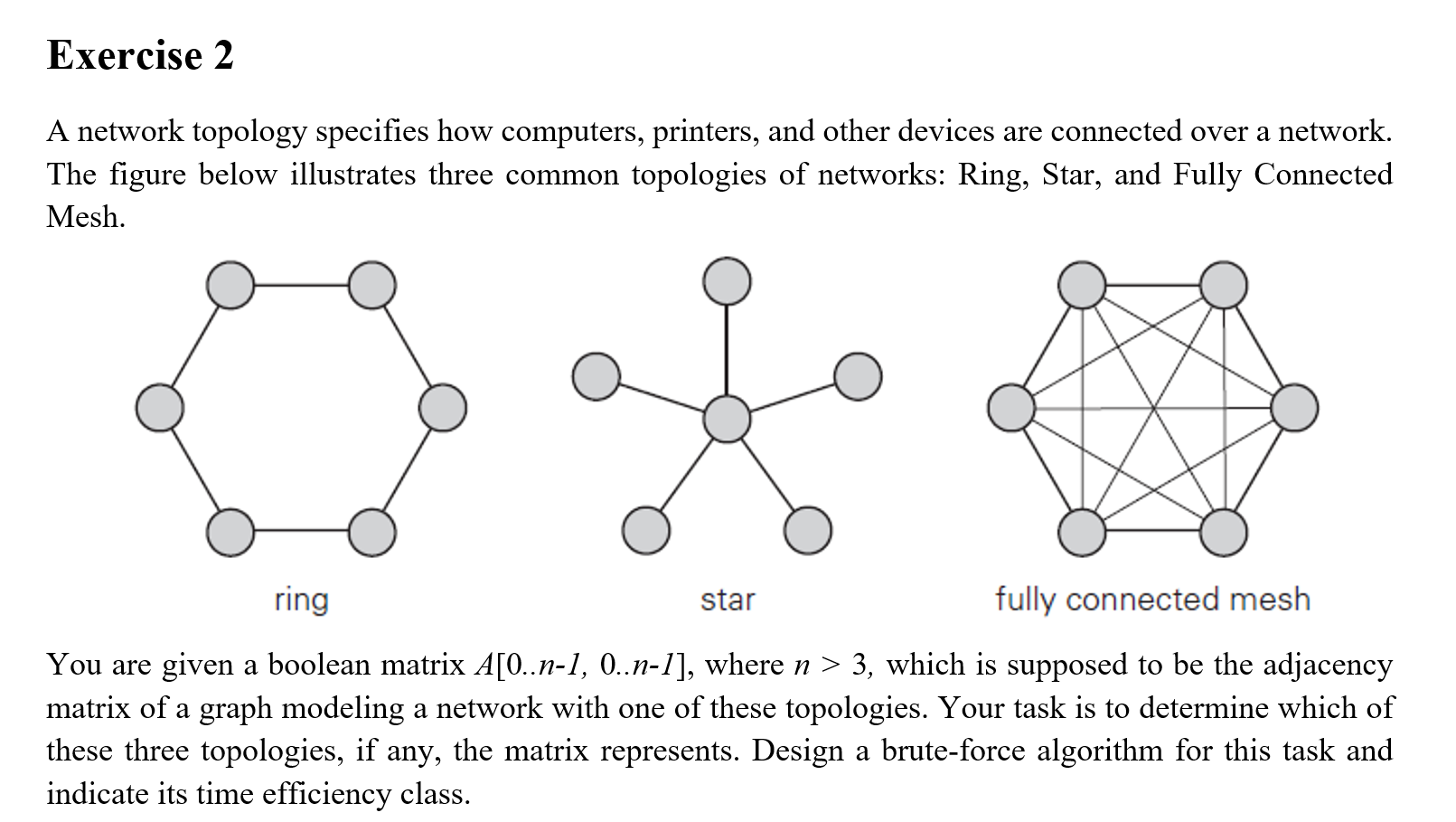 Exercise 2

A network topology specifies how computers, printers, and other devices are connected over a network. The figure below illustrates three common topologies of networks: Ring, Star, and Fully Connected Mesh.

ring

star

fully connected mesh

You are given a boolean matrix $A[0..n-1, 0..n-1]$, where $n > 3$, which is supposed to be the adjacency matrix of a graph modeling a network with one of these topologies. Your task is to determine which of these three topologies, if any, the matrix represents. Design a brute-force algorithm for this task and indicate its time efficiency class.